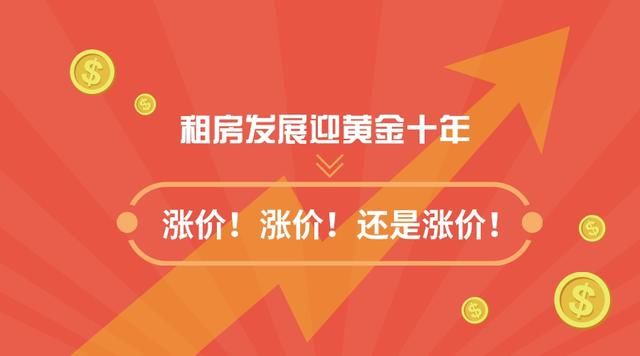 租房发展迎黄金十年

涨价！涨价！还是涨价！